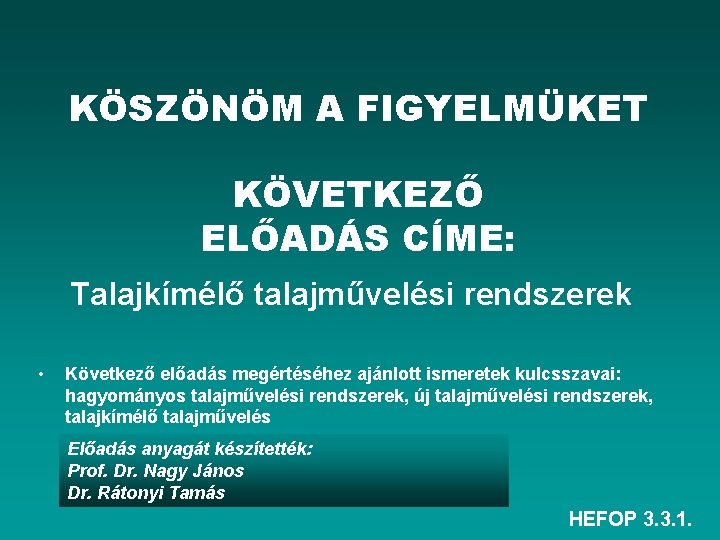 KÖSZÖNÖM A FIGYELMÜKET

KÖVETKEZŐ ELŐADÁS CÍME:

Talajkímélő talajművelési rendszerek

• Következő előadás megértéséhez ajánlott ismeretek kulcsszavai: hagyományos talajművelési rendszerek, új talajművelési rendszerek, talajkímélő talajművelés

Előadás anyagát készítették:
Prof. Dr. Nagy János
Dr. Rátonyi Tamás

HEFOP 3.3.1.